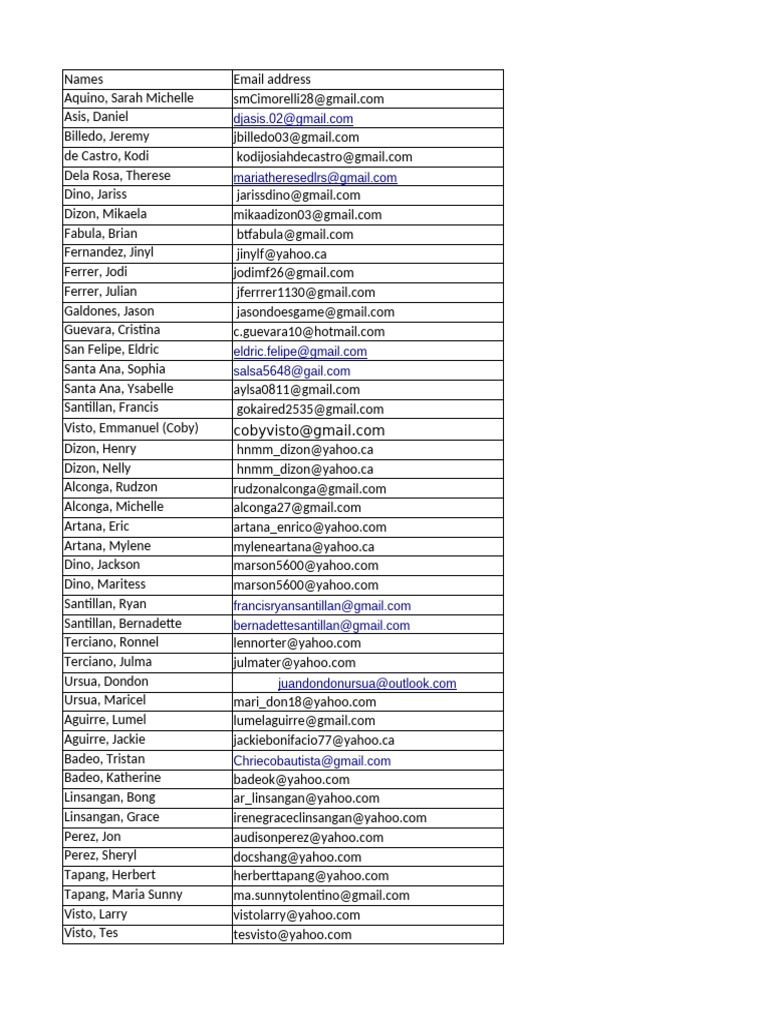 | Names | Email address |
|---|---|
| Aquino, Sarah Michelle | smCimorelli28@gmail.com |
| Asis, Daniel | djasis.02@gmail.com |
| Billedo, Jeremy | jbilledo03@gmail.com |
| de Castro, Kodi | kodijosiahdecastro@gmail.com |
| Dela Rosa, Therese | mariatheresedlrs@gmail.com |
| Dino, Jariss | jarissdino@gmail.com |
| Dizon, Mikaela | mikaadizon03@gmail.com |
| Fabula, Brian | btfabula@gmail.com |
| Fernandez, Jinyl | jinylf@yahoo.ca |
| Ferrer, Jodi | jodimf26@gmail.com |
| Ferrer, Julian | jferrrer1130@gmail.com |
| Galdones, Jason | jasondoesgame@gmail.com |
| Guevara, Cristina | c.guevara10@hotmail.com |
| San Felipe, Eldric | eldric.felipe@gmail.com |
| Santa Ana, Sophia | salsa5648@gail.com |
| Santa Ana, Ysabelle | aylsa0811@gmail.com |
| Santillan, Francis | gokaired2535@gmail.com |
| Visto, Emmanuel (Coby) | cobyvisto@gmail.com |
| Dizon, Henry | hnmm_dizon@yahoo.ca |
| Dizon, Nelly | hnmm_dizon@yahoo.ca |
| Alconga, Rudzon | rudzonalconga@gmail.com |
| Alconga, Michelle | alconga27@gmail.com |
| Artana, Eric | artana_enrico@yahoo.com |
| Artana, Mylene | myleneartana@yahoo.ca |
| Dino, Jackson | marson5600@yahoo.com |
| Dino, Maritess | marson5600@yahoo.com |
| Santillan, Ryan | francisryansantillan@gmail.com |
| Santillan, Bernadette | bernadettesantillan@gmail.com |
| Terciano, Ronnel | lennorter@yahoo.com |
| Terciano, Julma | julmater@yahoo.com |
| Ursua, Dondon | juandondonursua@outlook.com |
| Ursua, Maricel | mari_don18@yahoo.com |
| Aguirre, Lumel | lumelaguirre@gmail.com |
| Aguirre, Jackie | jackiebonifacio77@yahoo.ca |
| Badeo, Tristan | Chriecobautista@gmail.com |
| Badeo, Katherine | badeok@yahoo.com |
| Linsangan, Bong | ar_linsangan@yahoo.com |
| Linsangan, Grace | irenegraceclinsangan@yahoo.com |
| Perez, Jon | audisonperez@yahoo.com |
| Perez, Sheryl | docshang@yahoo.com |
| Tapang, Herbert | herberttapang@yahoo.com |
| Tapang, Maria Sunny | ma.sunnytolentino@gmail.com |
| Visto, Larry | vistolarry@yahoo.com |
| Visto, Tes | tesvisto@yahoo.com |